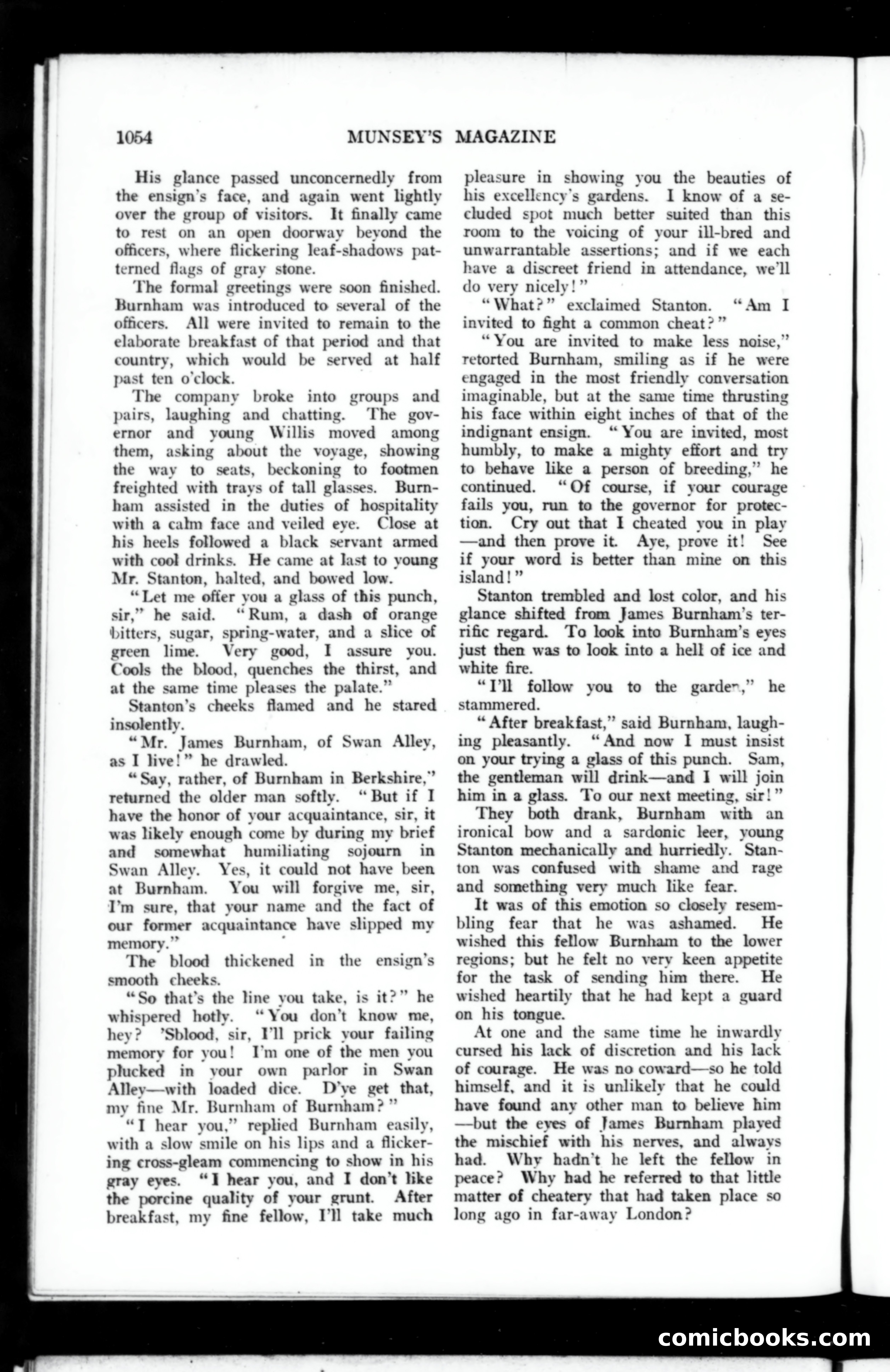 1054 MUNSEY'S MAGAZINE

His glance passed unconcernedly from the ensign's face, and again went lightly over the group of visitors. It finally came to rest on an open doorway beyond the officers, where flickering leaf-shadows patterned flags of gray stone.

The formal greetings were soon finished. Burnham was introduced to several of the officers. All were invited to remain to the elaborate breakfast of that period and that country, which would be served at half past ten o'clock.

The company broke into groups and pairs, laughing and chatting. The governor and young Willis moved among them, asking about the voyage, showing the way to seats, beckoning to footmen freighted with trays of tall glasses. Burnham assisted in the duties of hospitality with a calm face and veiled eye. Close at his heels followed a black servant armed with cool drinks. He came at last to young Mr. Stanton, halted, and bowed low.

"Let me offer you a glass of this punch, sir," he said. "Rum, a dash of orange bitters, sugar, spring-water, and a slice of green lime. Very good, I assure you. Cools the blood, quenches the thirst, and at the same time pleases the palate."

Stanton's cheeks flamed and he stared insolently.

"Mr. James Burnham, of Swan Alley, as I live!" he drawled.

"Say, rather, of Burnham in Berkshire," returned the older man softly. "But if I have the honor of your acquaintance, sir, it was likely enough come by during my brief and somewhat humiliating sojourn in Swan Alley. Yes, it could not have been at Burnham. You will forgive me, sir, I'm sure, that your name and the fact of our former acquaintance have slipped my memory."

The blood thickened in the ensign's smooth cheeks.

"So that's the line you take, is it?" he whispered hotly. "You don't know me, hey? 'Sblood, sir, I'll prick your failing memory for you! I'm one of the men you plucked in your own parlor in Swan Alley—with loaded dice. D'ye get that, my fine Mr. Burnham of Burnham?"

"I hear you," replied Burnham easily, with a slow smile on his lips and a flickering cross-gleam commencing to show in his gray eyes. "I hear you, and I don't like the porcine quality of your grunt. After breakfast, my fine fellow, I'll take much pleasure in showing you the beauties of his excellency's gardens. I know of a secluded spot much better suited than this room to the voicing of your ill-bred and unwarrantable assertions; and if we each have a discreet friend in attendance, we'll do very nicely!"

"What?" exclaimed Stanton. "Am I invited to fight a common cheat?"

"You are invited to make less noise," retorted Burnham, smiling as if he were engaged in the most friendly conversation imaginable, but at the same time thrusting his face within eight inches of that of the indignant ensign. "You are invited, most humbly, to make a mighty effort and try to behave like a person of breeding," he continued. "Of course, if your courage fails you, run to the governor for protection. Cry out that I cheated you in play—and then prove it. Aye, prove it! See if your word is better than mine on this island!"

Stanton trembled and lost color, and his glance shifted from James Burnham's terrific regard. To look into Burnham's eyes just then was to look into a hell of ice and white fire.

"I'll follow you to the garden," he stammered.

"After breakfast," said Burnham, laughing pleasantly. "And now I must insist on your trying a glass of this punch. Sam, the gentleman will drink—and I will join him in a glass. To our next meeting, sir!"

They both drank, Burnham with an ironical bow and a sardonic leer, young Stanton mechanically and hurriedly. Stanton was confused with shame and rage and something very much like fear.

It was of this emotion so closely resembling fear that he was ashamed. He wished this fellow Burnham to the lower regions; but he felt no very keen appetite for the task of sending him there. He wished heartily that he had kept a guard on his tongue.

At one and the same time he inwardly cursed his lack of discretion and his lack of courage. He was no coward—so he told himself, and it is unlikely that he could have found any other man to believe him—but the eyes of James Burnham played the mischief with his nerves, and always had. Why hadn't he left the fellow in peace? Why had he referred to that little matter of cheatery that had taken place so long ago in far-away London?

comicbooks.com